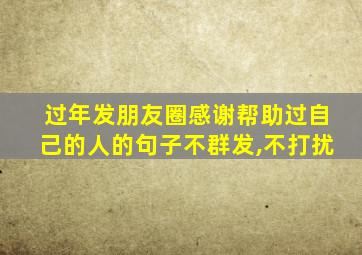 过年发朋友圈感谢帮助过自己的人的句子不群发,不打扰